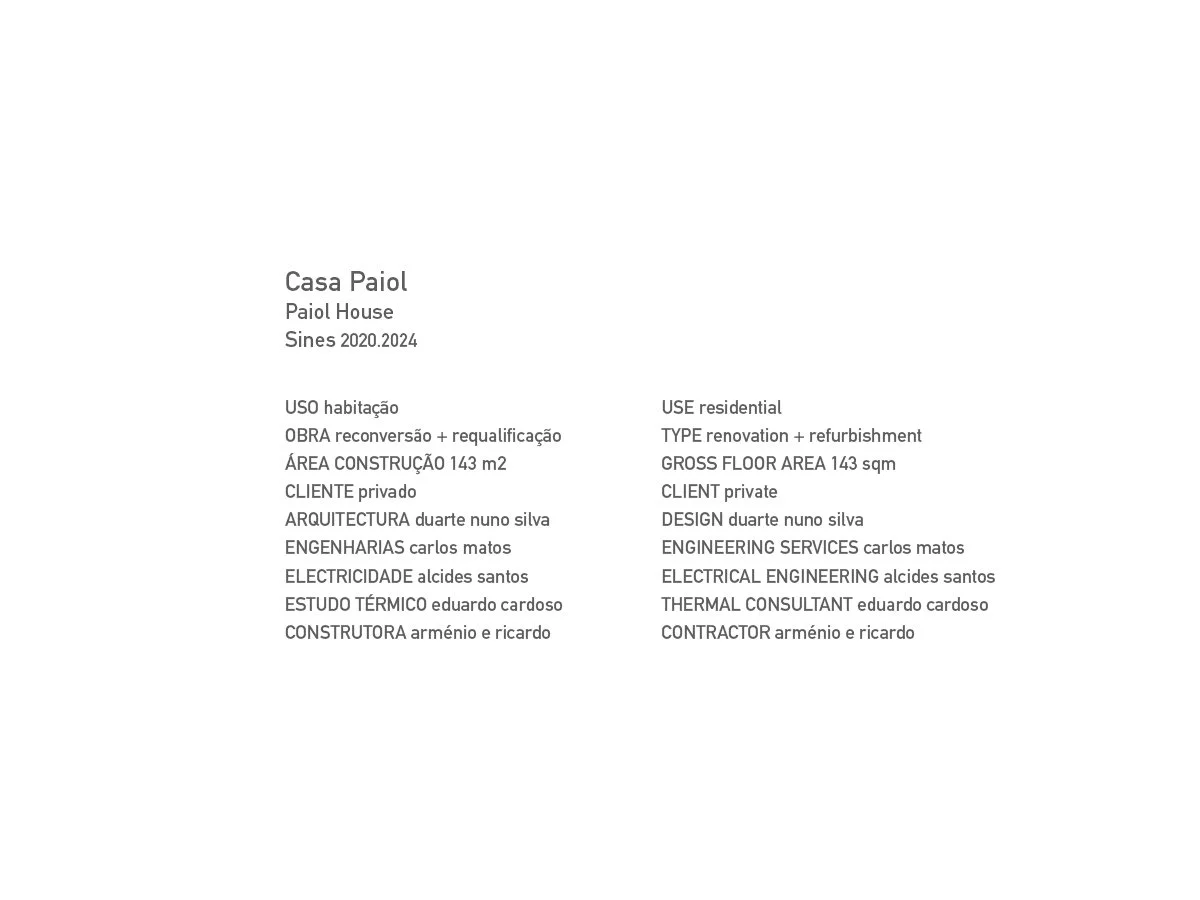 Casa Paiol
Paiol House
Sines 2020.2024

USO habitação
OBRA reconversão + requalificação
ÁREA CONSTRUÇÃO 143 m2
CLIENTE privado
ARQUITECTURA duarte nuno silva
ENGENHARIAS carlos matos
ELECTRICIDADE alcides santos
ESTUDO TÉRMICO eduardo cardoso
CONSTRUTORA arménio e ricardo

USE residential
TYPE renovation + refurbishment
GROSS FLOOR AREA 143 sqm
CLIENT private
DESIGN duarte nuno silva
ENGINEERING SERVICES carlos matos
ELECTRICAL ENGINEERING alcides santos
THERMAL CONSULTANT eduardo cardoso
CONTRACTOR arménio e ricardo